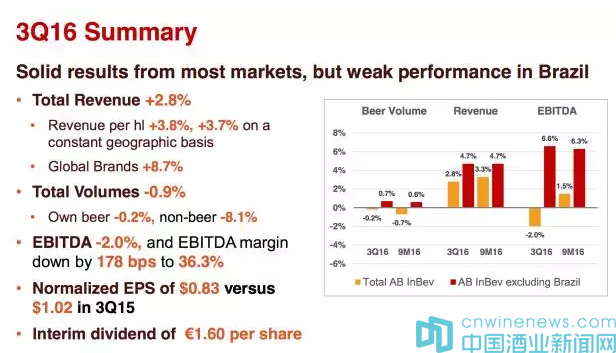 3Q16 Summary

Solid results from most markets, but weak performance in Brazil

• Total Revenue +2.8%

• Revenue per hl +3.8%, +3.7% on a constant geographic basis

• Global Brands +8.7%

• Total Volumes -0.9%

• Own beer -0.2%, non-beer -8.1%

• EBITDA -2.0%, and EBITDA margin down by 178 bps to 36.3%

• Normalized EPS of $0.83 versus $1.02 in 3Q15

• Interim dividend of €1.60 per share

Beer Volume
Revenue
EBITDA

8%
6%
4%
2%
0%
-2%
-4%
-6%

-0.2%
0.7%
-0.7%
0.6%
2.8%
4.7%
3.3%
4.7%
-2.0%
6.6%
1.5%
6.3%

3Q16
9M16
3Q16
9M16
3Q16
9M16

Total AB InBev
AB InBev excluding Brazil

cnwinenews.com
中国酒业新闻网